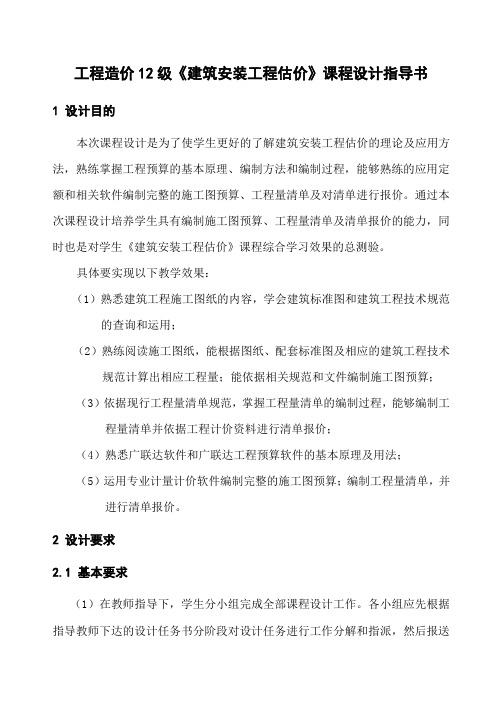 工程造价12级《建筑安装工程估价》课程设计指导书

1 设计目的

本次课程设计是为了使学生更好的了解建筑安装工程估价的理论及应用方法，熟练掌握工程预算的基本原理、编制方法和编制过程，能够熟练的应用定额和相关软件编制完整的施工图预算、工程量清单及对清单进行报价。通过本次课程设计培养学生具有编制施工图预算、工程量清单及清单报价的能力，同时也是对学生《建筑安装工程估价》课程综合学习效果的总测验。

具体要实现以下教学效果：

（1）熟悉建筑工程施工图纸的内容，学会建筑标准图和建筑工程技术规范的查询和运用；

（2）熟练阅读施工图纸，能根据图纸、配套标准图及相应的建筑工程技术规范计算出相应工程量；能依据相关规范和文件编制施工图预算；

（3）依据现行工程量清单规范，掌握工程量清单的编制过程，能够编制工程量清单并依据工程计价资料进行清单报价；

（4）熟悉广联达软件和广联达工程预算软件的基本原理及用法；

（5）运用专业计量计价软件编制完整的施工图预算；编制工程量清单，并进行清单报价。

2 设计要求

2.1 基本要求

（1）在教师指导下，学生分小组完成全部课程设计工作。各小组应先根据指导教师下达的设计任务书分阶段对设计任务进行工作分解和指派，然后报送